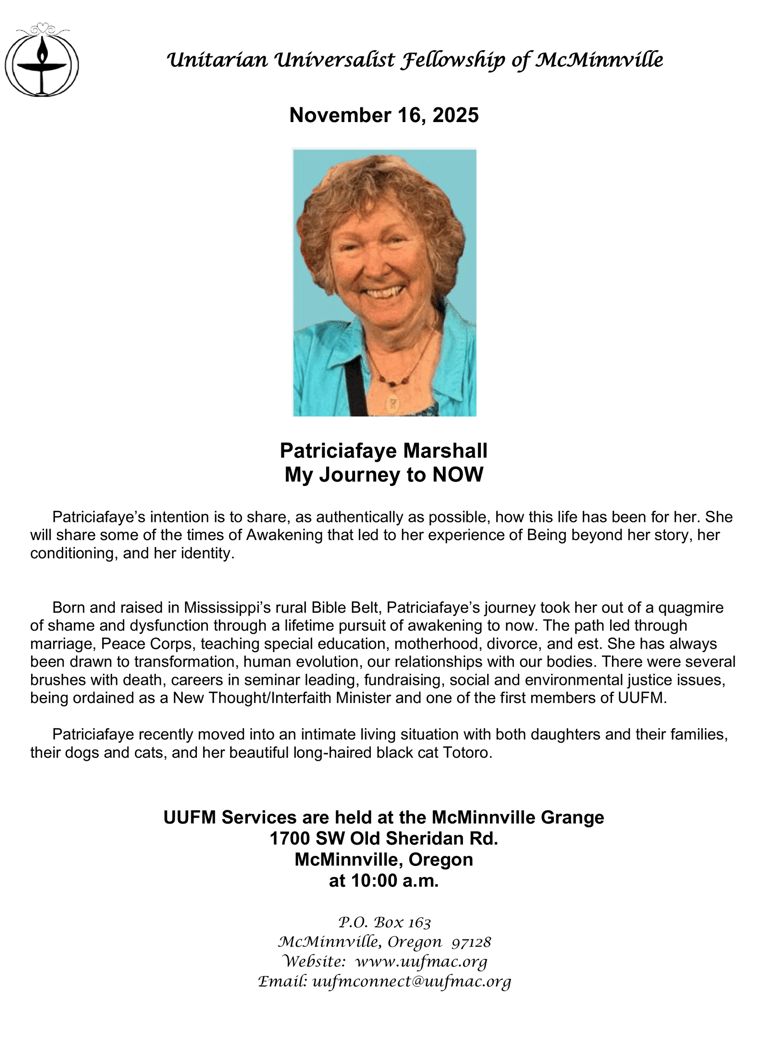 Unitarian Universalist Fellowship of McMinnville

November 16, 2025

Patriciafaye Marshall
My Journey to NOW

Patriciafaye's intention is to share, as authentically as possible, how this life has been for her. She will share some of the times of Awakening that led to her experience of Being beyond her story, her conditioning, and her identity.

Born and raised in Mississippi's rural Bible Belt, Patriciafaye's journey took her out of a quagmire of shame and dysfunction through a lifetime pursuit of awakening to now. The path led through marriage, Peace Corps, teaching special education, motherhood, divorce, and est. She has always been drawn to transformation, human evolution, our relationships with our bodies. There were several brushes with death, careers in seminar leading, fundraising, social and environmental justice issues, being ordained as a New Thought/Interfaith Minister and one of the first members of UUFM.

Patriciafaye recently moved into an intimate living situation with both daughters and their families, their dogs and cats, and her beautiful long-haired black cat Totoro.

UUFM Services are held at the McMinnville Grange
1700 SW Old Sheridan Rd.
McMinnville, Oregon
at 10:00 a.m.

P.O. Box 163
McMinnville, Oregon 97128
Website: www.uufmac.org
Email: uufmconnect@uufmac.org